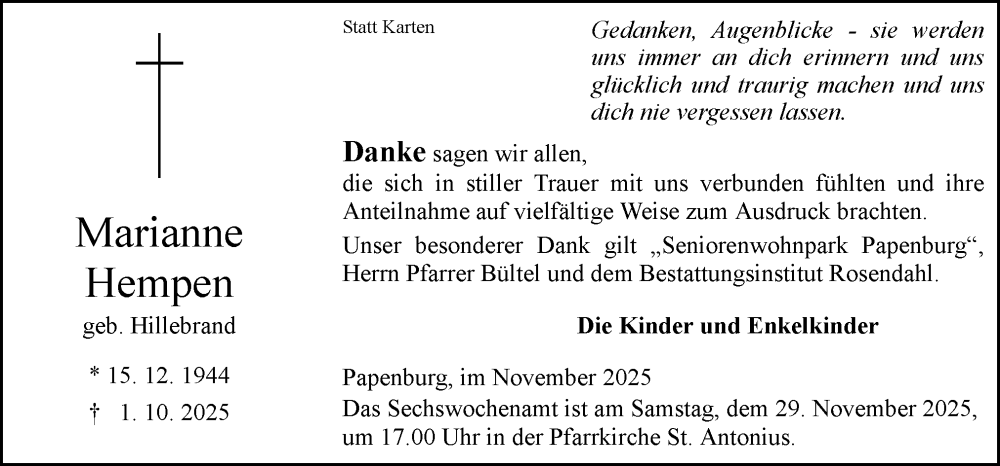 Marianne Hempen
geb. Hillebrand

* 15. 12. 1944
† 1. 10. 2025

Statt Karten

Gedanken, Augenblicke - sie werden uns immer an dich erinnern und uns glücklich und traurig machen und uns dich nie vergessen lassen.

Danke sagen wir allen, die sich in stiller Trauer mit uns verbunden fühlten und ihre Anteilnahme auf vielfältige Weise zum Ausdruck brachten.

Unser besonderer Dank gilt „Seniorenwohnpark Papenburg“, Herrn Pfarrer Bültel und dem Bestattungsinstitut Rosendahl.

Die Kinder und Enkelkinder

Papenburg, im November 2025

Das Sechswochenamt ist am Samstag, dem 29. November 2025, um 17.00 Uhr in der Pfarrkirche St. Antonius.